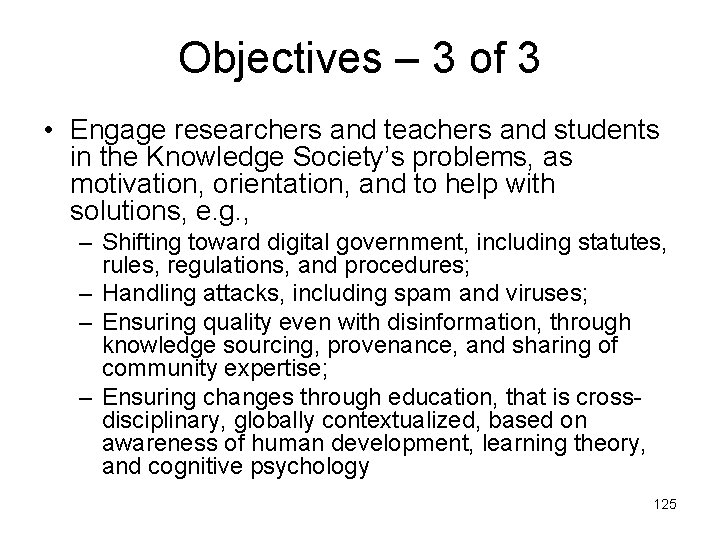 Objectives – 3 of 3

• Engage researchers and teachers and students in the Knowledge Society's problems, as motivation, orientation, and to help with solutions, e.g.,
– Shifting toward digital government, including statutes, rules, regulations, and procedures;
– Handling attacks, including spam and viruses;
– Ensuring quality even with disinformation, through knowledge sourcing, provenance, and sharing of community expertise;
– Ensuring changes through education, that is cross-disciplinary, globally contextualized, based on awareness of human development, learning theory, and cognitive psychology

125